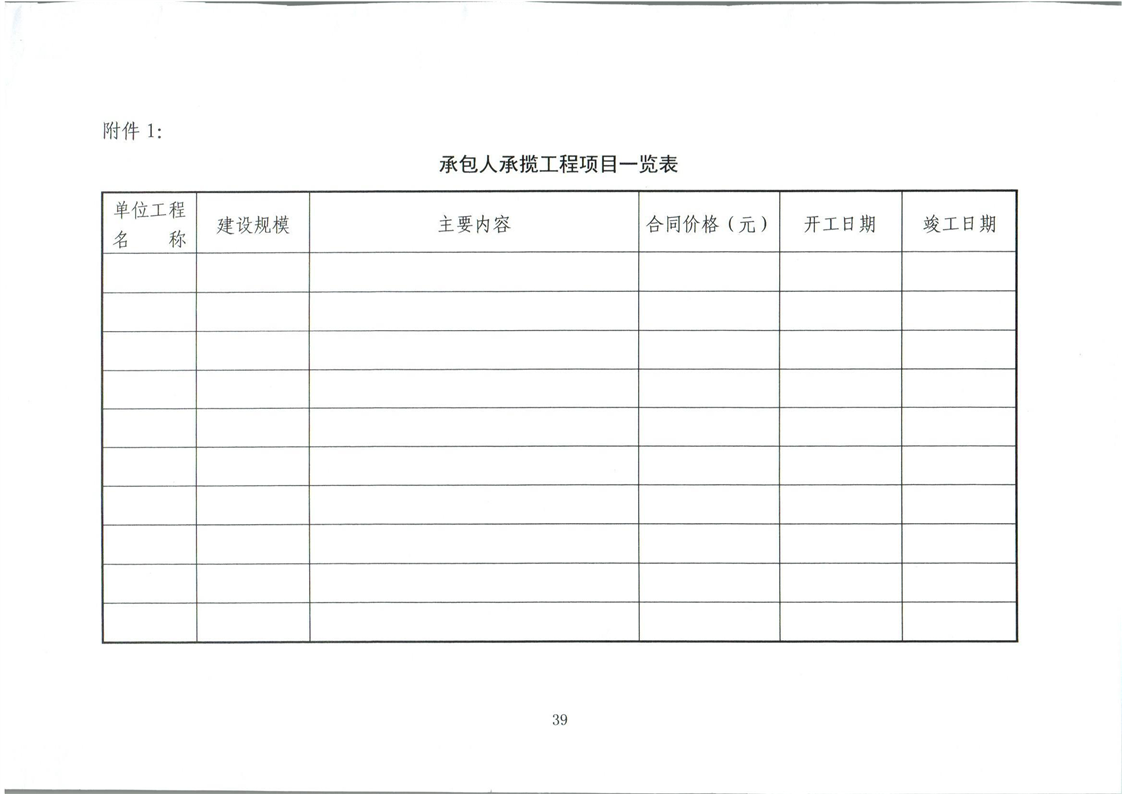 附件 1:

承包人承揽工程项目一览表

| 单位工程名 称 | 建设规模 | 主要内容 | 合同价格（元） | 开工日期 | 竣工日期 |
|---|---|---|---|---|---|
| | | | | | |
| | | | | | |
| | | | | | |
| | | | | | |
| | | | | | |
| | | | | | |
| | | | | | |
| | | | | | |
| | | | | | |
| | | | | | |

39